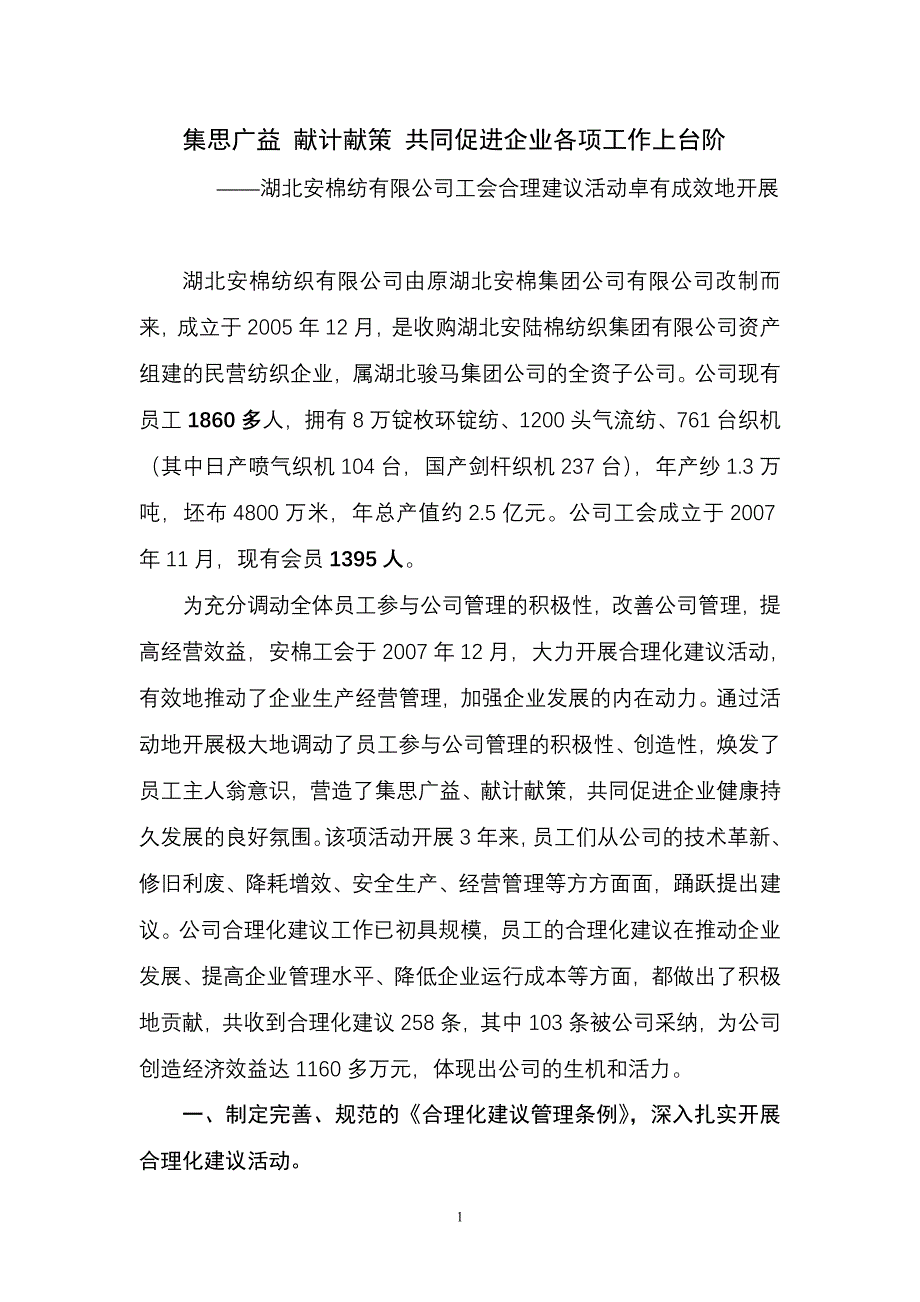 集思广益 献计献策 共同促进企业各项工作上台阶

——湖北安棉纺有限公司工会合理建议活动卓有成效地开展

湖北安棉纺织有限公司由原湖北安棉集团公司有限公司改制而来，成立于 2005 年 12 月，是收购湖北安陆棉纺织集团有限公司资产组建的民营纺织企业，属湖北骏马集团公司的全资子公司。公司现有员工 1860 多人，拥有 8 万锭枚环锭纺、1200 头气流纺、761 台织机（其中日产喷气织机 104 台，国产剑杆织机 237 台），年产纱 1.3 万吨，坯布 4800 万米，年总产值约 2.5 亿元。公司工会成立于 2007 年 11 月，现有会员 1395 人。

为充分调动全体员工参与公司管理的积极性，改善公司管理，提高经营效益，安棉工会于 2007 年 12 月，大力开展合理化建议活动，有效地推动了企业生产经营管理，加强企业发展的内在动力。通过活动地开展极大地调动了员工参与公司管理的积极性、创造性，焕发了员工主人翁意识，营造了集思广益、献计献策，共同促进企业健康持久发展的良好氛围。该项活动开展 3 年来，员工们从公司的技术革新、修旧利废、降耗增效、安全生产、经营管理等方方面面，踊跃提出建议。公司合理化建议工作已初具规模，员工的合理化建议在推动企业发展、提高企业管理水平、降低企业运行成本等方面，都做出了积极地贡献，共收到合理化建议 258 条，其中 103 条被公司采纳，为公司创造经济效益达 1160 多万元，体现出公司的生机和活力。

一、制定完善、规范的《合理化建议管理条例》，深入扎实开展合理化建议活动。

1